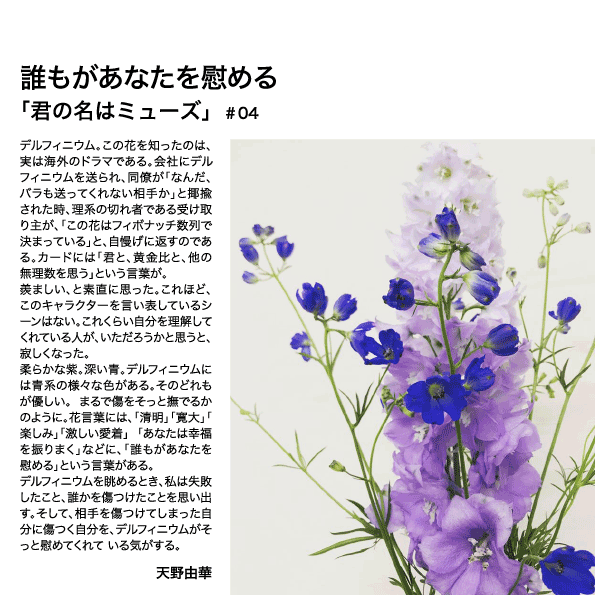 誰もがあなたを慰める
「君の名はミューズ」 #04

デルフィニウム。この花を知ったのは、実は海外のドラマである。会社にデルフィニウムを送られ、同僚が「なんだ、バラも送ってくれない相手か」と揶揄された時、理系の切れ者である受け取り主が、「この花はフィボナッチ数列で決まっている」と、自慢げに返すのである。カードには「君と、黄金比と、他の無理数を思う」という言葉が。
羨ましい、と素直に思った。これほど、このキャラクターを言い表しているシーンはない。これくらい自分を理解してくれている人が、いただろうかと思うと、寂しくなった。
柔らかな紫。深い青。デルフィニウムには青系の様々な色がある。そのどれもが優しい。 まるで傷をそっと撫でるかのように。花言葉には、「清明」「寛大」「楽しみ」「激しい愛着」 「あなたは幸福を振りまく」などに、「誰もがあなたを慰める」という言葉がある。
デルフィニウムを眺めるとき、私は失敗したこと、誰かを傷つけたことを思い出す。そして、相手を傷つけてしまった自分に傷つく自分を、デルフィニウムがそっと慰めてくれて いる気がする。

天野由華